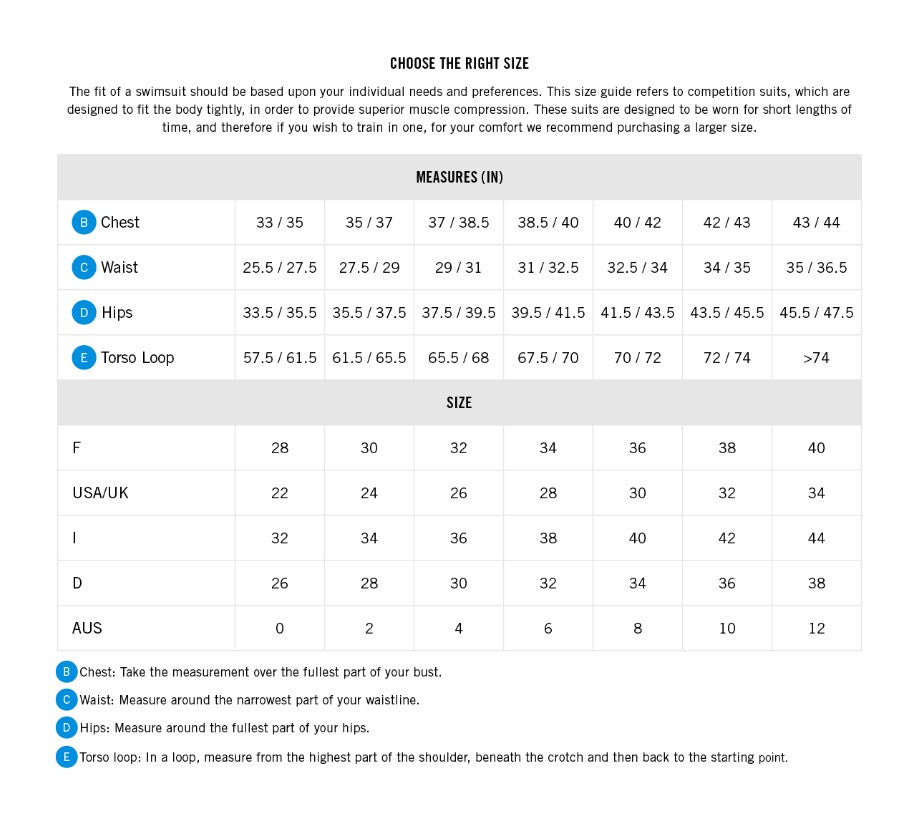 CHOOSE THE RIGHT SIZE

The fit of a swimsuit should be based upon your individual needs and preferences. This size guide refers to competition suits, which are designed to fit the body tightly, in order to provide superior muscle compression. These suits are designed to be worn for short lengths of time, and therefore if you wish to train in one, for your comfort we recommend purchasing a larger size.

| MEASURES (IN) | | | | | | | |
|---|---|---|---|---|---|---|---|
| B Chest | 33 / 35 | 35 / 37 | 37 / 38.5 | 38.5 / 40 | 40 / 42 | 42 / 43 | 43 / 44 |
| C Waist | 25.5 / 27.5 | 27.5 / 29 | 29 / 31 | 31 / 32.5 | 32.5 / 34 | 34 / 35 | 35 / 36.5 |
| D Hips | 33.5 / 35.5 | 35.5 / 37.5 | 37.5 / 39.5 | 39.5 / 41.5 | 41.5 / 43.5 | 43.5 / 45.5 | 45.5 / 47.5 |
| E Torso Loop | 57.5 / 61.5 | 61.5 / 65.5 | 65.5 / 68 | 67.5 / 70 | 70 / 72 | 72 / 74 | >74 |
| SIZE | | | | | | | |
| F | 28 | 30 | 32 | 34 | 36 | 38 | 40 |
| USA/UK | 22 | 24 | 26 | 28 | 30 | 32 | 34 |
| I | 32 | 34 | 36 | 38 | 40 | 42 | 44 |
| D | 26 | 28 | 30 | 32 | 34 | 36 | 38 |
| AUS | 0 | 2 | 4 | 6 | 8 | 10 | 12 |

B Chest: Take the measurement over the fullest part of your bust.
C Waist: Measure around the narrowest part of your waistline.
D Hips: Measure around the fullest part of your hips.
E Torso loop: In a loop, measure from the highest part of the shoulder, beneath the crotch and then back to the starting point.